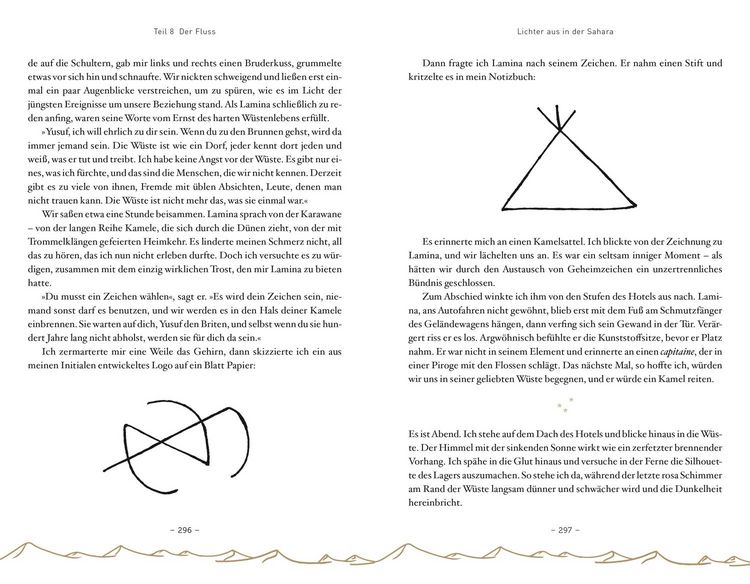 Teil 8 Der Fluss

de auf die Schultern, gab mir links und rechts einen Bruderkuss, grummelte etwas vor sich hin und schnaufte. Wir nickten schweigend und ließen erst einmal ein paar Augenblicke verstreichen, um zu spüren, wie es im Licht der jüngsten Ereignisse um unsere Beziehung stand. Als Lamina schließlich zu reden anfing, waren seine Worte vom Ernst des harten Wüstenlebens erfüllt.

»Yusuf, ich will ehrlich zu dir sein. Wenn du zu den Brunnen gehst, wird da immer jemand sein. Die Wüste ist wie ein Dorf, jeder kennt dort jeden und weiß, was er tut und treibt. Ich habe keine Angst vor der Wüste. Es gibt nur eines, was ich fürchte, und das sind die Menschen, die wir nicht kennen. Derzeit gibt es zu viele von ihnen, Fremde mit üblen Absichten, Leute, denen man nicht trauen kann. Die Wüste ist nicht mehr das, was sie einmal war.«

Wir saßen etwa eine Stunde beisammen. Lamina sprach von der Karawane – von der langen Reihe Kamele, die sich durch die Dünen zieht, von der mit Trommelklängen gefeierten Heimkehr. Es linderte meinen Schmerz nicht, all das zu hören, das ich nun nicht erleben durfte. Doch ich versuchte es zu würdigen, zusammen mit dem einzig wirklichen Trost, den mir Lamina zu bieten hatte.

»Du musst ein Zeichen wählen«, sagt er. »Es wird dein Zeichen sein, niemand sonst darf es benutzen, und wir werden es in den Hals deiner Kamele einbrennen. Sie warten auf dich, Yusuf den Briten, und selbst wenn du sie hundert Jahre lang nicht abholst, werden sie für dich da sein.«

Ich zermarterte mir eine Weile das Gehirn, dann skizzierte ich ein aus meinen Initialen entwickeltes Logo auf ein Blatt Papier:

– 296 –

Lichter aus in der Sahara

Dann fragte ich Lamina nach seinem Zeichen. Er nahm einen Stift und kritzelte es in mein Notizbuch:

Es erinnerte mich an einen Kamelsattel. Ich blickte von der Zeichnung zu Lamina, und wir lächelten uns an. Es war ein seltsam inniger Moment – als hätten wir durch den Austausch von Geheimzeichen ein unzertrennliches Bündnis geschlossen.

Zum Abschied winkte ich ihm von den Stufen des Hotels aus nach. Lamina, ans Autofahren nicht gewöhnt, blieb erst mit dem Fuß am Schmutzfänger des Geländewagens hängen, dann verfing sich sein Gewand in der Tür. Verärgert riss er es los. Argwöhnisch befühlte er die Kunststoffsitze, bevor er Platz nahm. Er war nicht in seinem Element und erinnerte an einen capitaine, der in einer Piroge mit den Flossen schlägt. Das nächste Mal, so hoffte ich, würden wir uns in seiner geliebten Wüste begegnen, und er würde ein Kamel reiten.

Es ist Abend. Ich stehe auf dem Dach des Hotels und blicke hinaus in die Wüste. Der Himmel mit der sinkenden Sonne wirkt wie ein zerfetzter brennender Vorhang. Ich spähe in die Glut hinaus und versuche in der Ferne die Silhouette des Lagers auszumachen. So stehe ich da, während der letzte rosa Schimmer am Rand der Wüste langsam dünner und schwächer wird und die Dunkelheit hereinbricht.

– 297 –